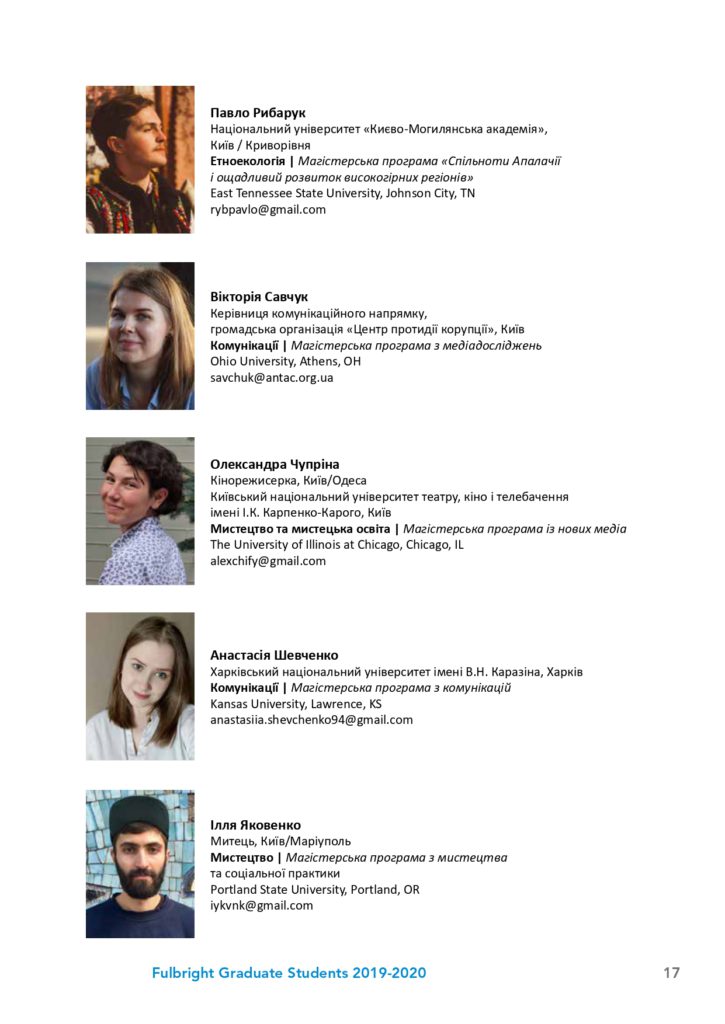 Павло Рибарук
Національний університет «Києво-Могилянська академія», Київ / Криворівня
Етноекологія | Магістерська програма «Спільноти Апалачії і ощадливий розвиток високогірних регіонів»
East Tennessee State University, Johnson City, TN
rybpavlo@gmail.com

Вікторія Савчук
Керівниця комунікаційного напрямку, громадська організація «Центр протидії корупції», Київ
Комунікації | Магістерська програма з медіадосліджень
Ohio University, Athens, OH
savchuk@antac.org.ua

Олександра Чупріна
Кінорежисерка, Київ/Одеса
Київський національний університет театру, кіно і телебачення імені І.К. Карпенко-Карого, Київ
Мистецтво та мистецька освіта | Магістерська програма із нових медіа
The University of Illinois at Chicago, Chicago, IL
alexchify@gmail.com

Анастасія Шевченко
Харківський національний університет імені В.Н. Каразіна, Харків
Комунікації | Магістерська програма з комунікацій
Kansas University, Lawrence, KS
anastasiia.shevchenko94@gmail.com

Ілля Яковенко
Митець, Київ/Маріуполь
Мистецтво | Магістерська програма з мистецтва та соціальної практики
Portland State University, Portland, OR
iykvnk@gmail.com

Fulbright Graduate Students 2019-2020
17